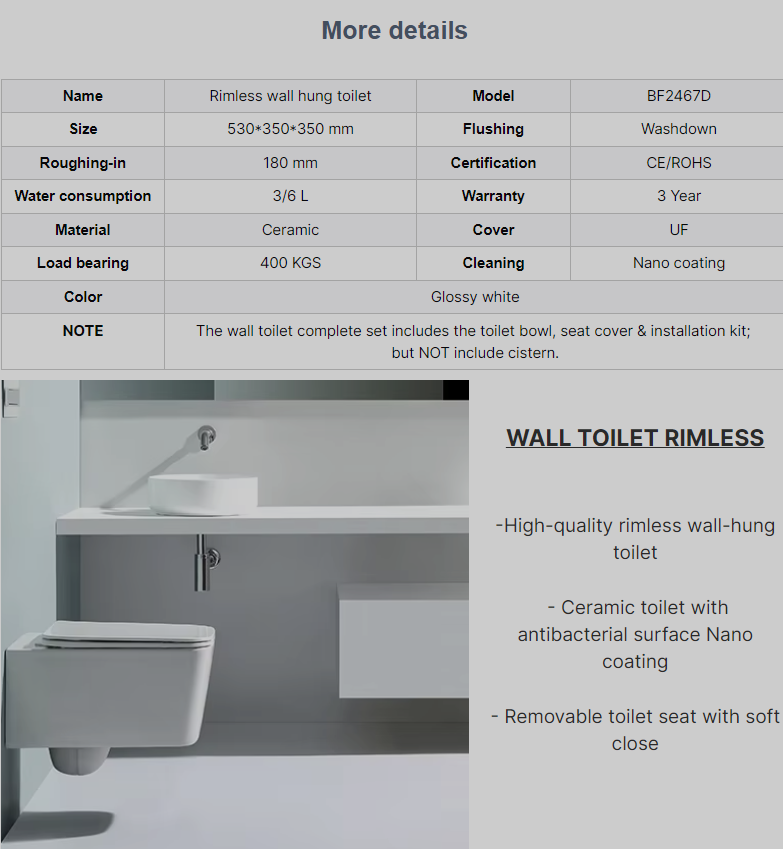 More details

| Name | Rimless wall hung toilet | Model | BF2467D |
|---|---|---|---|
| Size | 530\*350\*350 mm | Flushing | Washdown |
| Roughing-in | 180 mm | Certification | CE/ROHS |
| Water consumption | 3/6 L | Warranty | 3 Year |
| Material | Ceramic | Cover | UF |
| Load bearing | 400 KGS | Cleaning | Nano coating |
| Color | Glossy white | | |
| NOTE | The wall toilet complete set includes the toilet bowl, seat cover & installation kit; but NOT include cistern. | | |

WALL TOILET RIMLESS

-High-quality rimless wall-hung toilet

- Ceramic toilet with antibacterial surface Nano coating

- Removable toilet seat with soft close